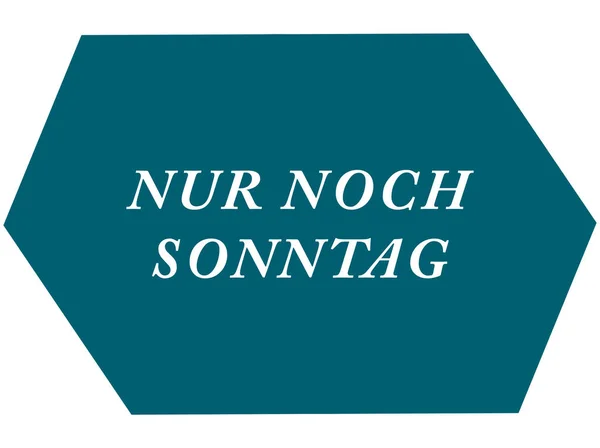 NUR NOCH
SONNTAG